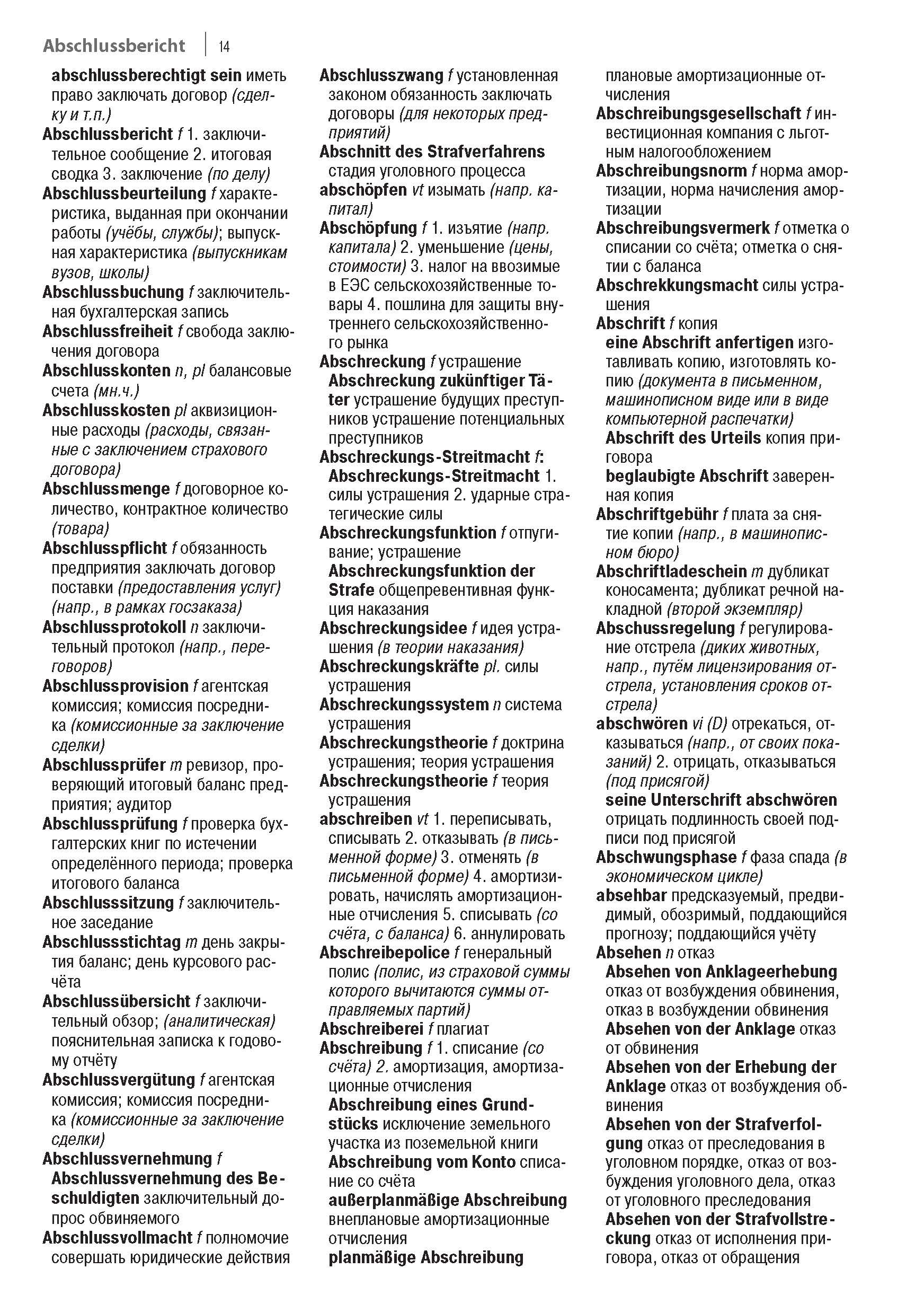 Abschlussbericht | 14

abschlussberechtigt sein иметь право заключать договор (сделку и т.п.)
Abschlussbericht f 1. заключительное сообщение 2. итоговая сводка 3. заключение (по делу)
Abschlussbeurteilung f характеристика, выданная при окончании работы (учёбы, службы); выпускная характеристика (выпускникам вузов, школы)
Abschlussbuchung f заключительная бухгалтерская запись
Abschlussfreiheit f свобода заключения договора
Abschlusskonten n, pl балансовые счета (мн.ч.)
Abschlusskosten pl аквизиционные расходы (расходы, связанные с заключением страхового договора)
Abschlussmenge f договорное количество, контрактное количество (товара)
Abschlusspflicht f обязанность предприятия заключать договор поставки (предоставления услуг) (напр., в рамках госзаказа)
Abschlussprotokoll n заключительный протокол (напр., переговоров)
Abschlussprovision f агентская комиссия; комиссия посредника (комиссионные за заключение сделки)
Abschlussprüfer m ревизор, проверяющий итоговый баланс предприятия; аудитор
Abschlussprüfung f проверка бухгалтерских книг по истечении определённого периода; проверка итогового баланса
Abschlusssitzung f заключительное заседание
Abschlussstichtag m день закрытия баланс; день курсового расчёта
Abschlussübersicht f заключительный обзор; (аналитическая) пояснительная записка к годовому отчёту
Abschlussvergütung f агентская комиссия; комиссия посредника (комиссионные за заключение сделки)
Abschlussvernehmung f
Abschlussvernehmung des Beschuldigten заключительный допрос обвиняемого
Abschlussvollmacht f полномочие совершать юридические действия

Abschlusszwang f установленная законом обязанность заключать договоры (для некоторых предприятий)
Abschnitt des Strafverfahrens стадия уголовного процесса
abschöpfen vt изымать (напр. капитал)
Abschöpfung f 1. изъятие (напр. капитала) 2. уменьшение (цены, стоимости) 3. налог на ввозимые в ЕЭС сельскохозяйственные товары 4. пошлина для защиты внутреннего сельскохозяйственного рынка
Abschreckung f устрашение
Abschreckung zukünftiger Täter устрашение будущих преступников устрашение потенциальных преступников
Abschreckungs-Streitmacht f:
Abschreckungs-Streitmacht 1. силы устрашения 2. ударные стратегические силы
Abschreckungsfunktion f отпугивание; устрашение
Abschreckungsfunktion der Strafe общепревентивная функция наказания
Abschreckungsidee f идея устрашения (в теории наказания)
Abschreckungskräfte pl. силы устрашения
Abschreckungssystem n система устрашения
Abschreckungstheorie f доктрина устрашения; теория устрашения
Abschreckungstheorie f теория устрашения
abschreiben vt 1. переписывать, списывать 2. отказывать (в письменной форме) 3. отменять (в письменной форме) 4. амортизировать, начислять амортизационные отчисления 5. списывать (со счёта, с баланса) 6. аннулировать
Abschreibepolice f генеральный полис (полис, из страховой суммы которого вычитаются суммы отправляемых партий)
Abschreiberei f плагиат
Abschreibung f 1. списание (со счёта) 2. амортизация, амортизационные отчисления
Abschreibung eines Grundstücks исключение земельного участка из поземельной книги
Abschreibung vom Konto списание со счёта
außerplanmäßige Abschreibung внеплановые амортизационные отчисления
planmäßige Abschreibung

плановые амортизационные отчисления
Abschreibungsgesellschaft f инвестиционная компания с льготным налогообложением
Abschreibungsnorm f норма амортизации, норма начисления амортизации
Abschreibungsvermerk f отметка о списании со счёта; отметка о снятии с баланса
Abschrekkungsmacht силы устрашения
Abschrift f копия
eine Abschrift anfertigen изготавливать копию, изготовлять копию (документа в письменном, машинописном виде или в виде компьютерной распечатки)
Abschrift des Urteils копия приговора
beglaubigte Abschrift заверенная копия
Abschriftgebühr f плата за снятие копии (напр., в машинописном бюро)
Abschriftladeschein m дубликат коносамента; дубликат речной накладной (второй экземпляр)
Abschussregelung f регулирование отстрела (диких животных, напр., путём лицензирования отстрела, установления сроков отстрела)
abschwören vi (D) отрекаться, отказываться (напр., от своих показаний) 2. отрицать, отказываться (под присягой)
seine Unterschrift abschwören отрицать подлинность своей подписи под присягой
Abschwungsphase f фаза спада (в экономическом цикле)
absehbar предсказуемый, предвидимый, обозримый, поддающийся прогнозу; поддающийся учёту
Absehen n отказ
Absehen von Anklageerhebung отказ от возбуждения обвинения, отказ в возбуждении обвинения
Absehen von der Anklage отказ от обвинения
Absehen von der Erhebung der Anklage отказ от возбуждения обвинения
Absehen von der Strafverfolgung отказ от преследования в уголовном порядке, отказ от возбуждения уголовного дела, отказ от уголовного преследования
Absehen von der Strafvollstreckung отказ от исполнения приговора, отказ от обращения